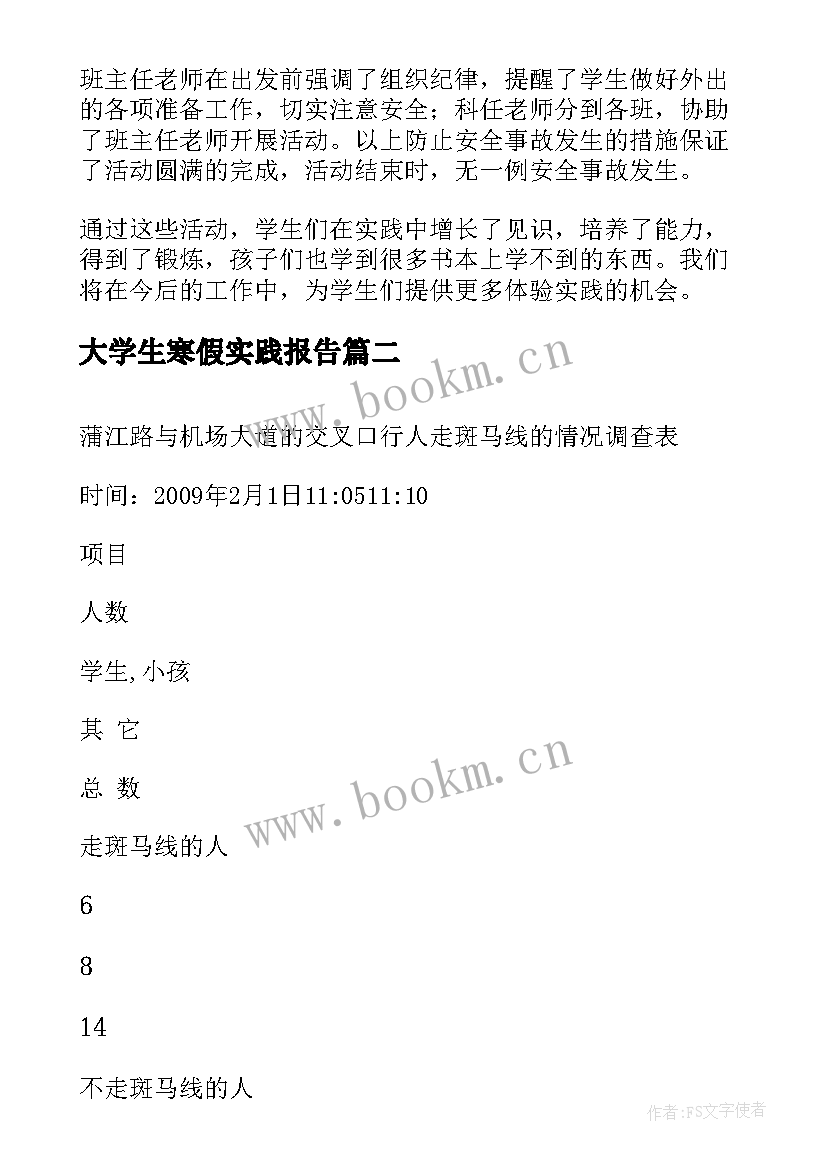 班主任老师在出发前强调了组织纪律，提醒了学生做好外出的各项准备工作，切实注意安全；科任老师分到各班，协助了班主任老师开展活动。以上防止安全事故发生的措施保证了活动圆满的完成，活动结束时，无一例安全事故发生。

通过这些活动，学生们在实践中增长了见识，培养了能力，得到了锻炼，孩子们也学到很多书本上学不到的东西。我们将在今后的工作中，为学生们提供更多体验实践的机会。

大学生寒假实践报告篇二

www.bookm.cn

蒲江路与机场大道的交叉口行人走斑马线的情况调查表

时间：2009年2月1日11:0511:10

项目

人数

学生,小孩

其 它

总 数

www.bookm.cn

走斑马线的人

6

8

14

不走斑马线的人

作者:FS文字使者